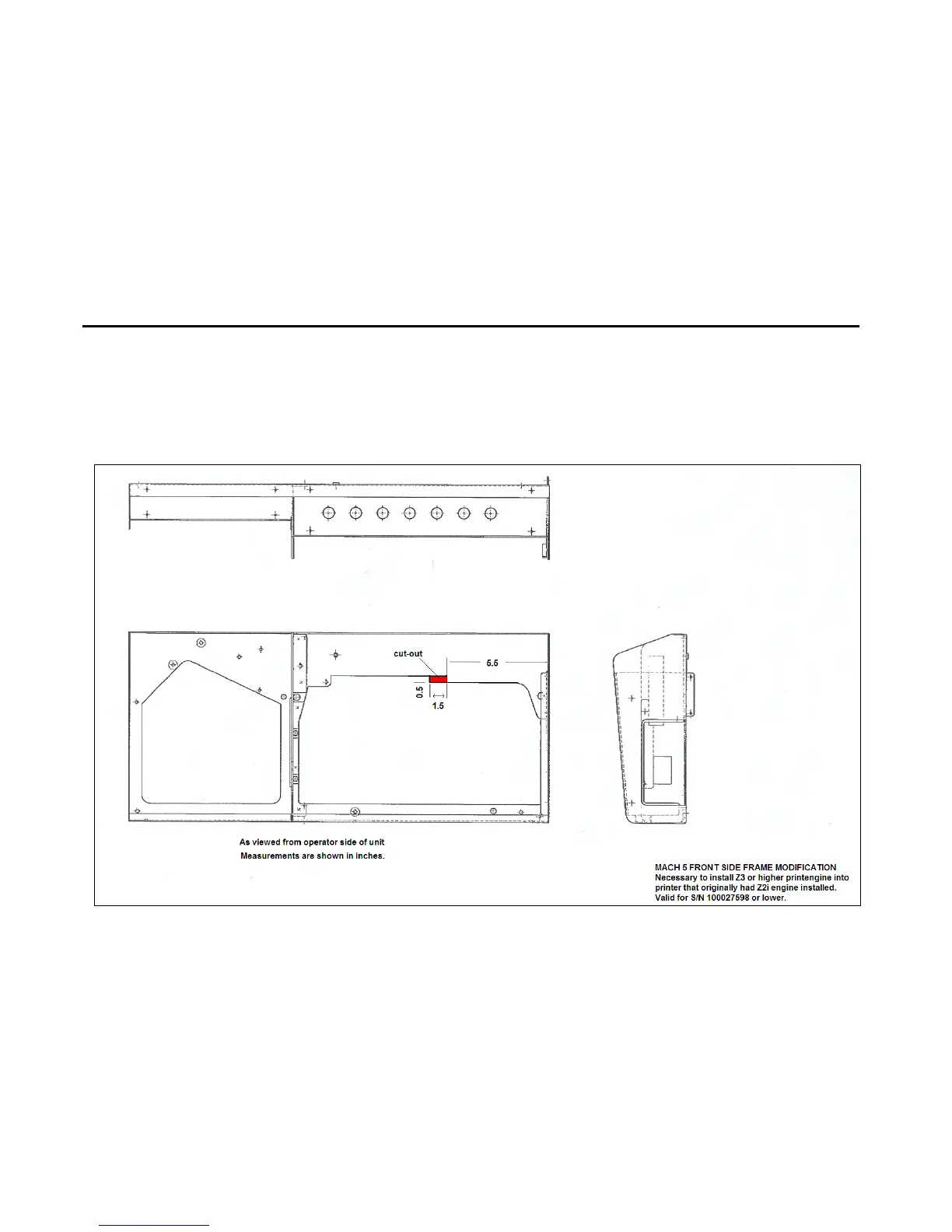 cut-out

5.5

0.5

1.5

As viewed from operator side of unit
Measurements are shown in inches.

MACH 5 FRONT SIDE FRAME MODIFICATION
Necessary to install Z3 or higher printengine into printer that originally had Z2i engine installed.
Valid for S/N 100027598 or lower.